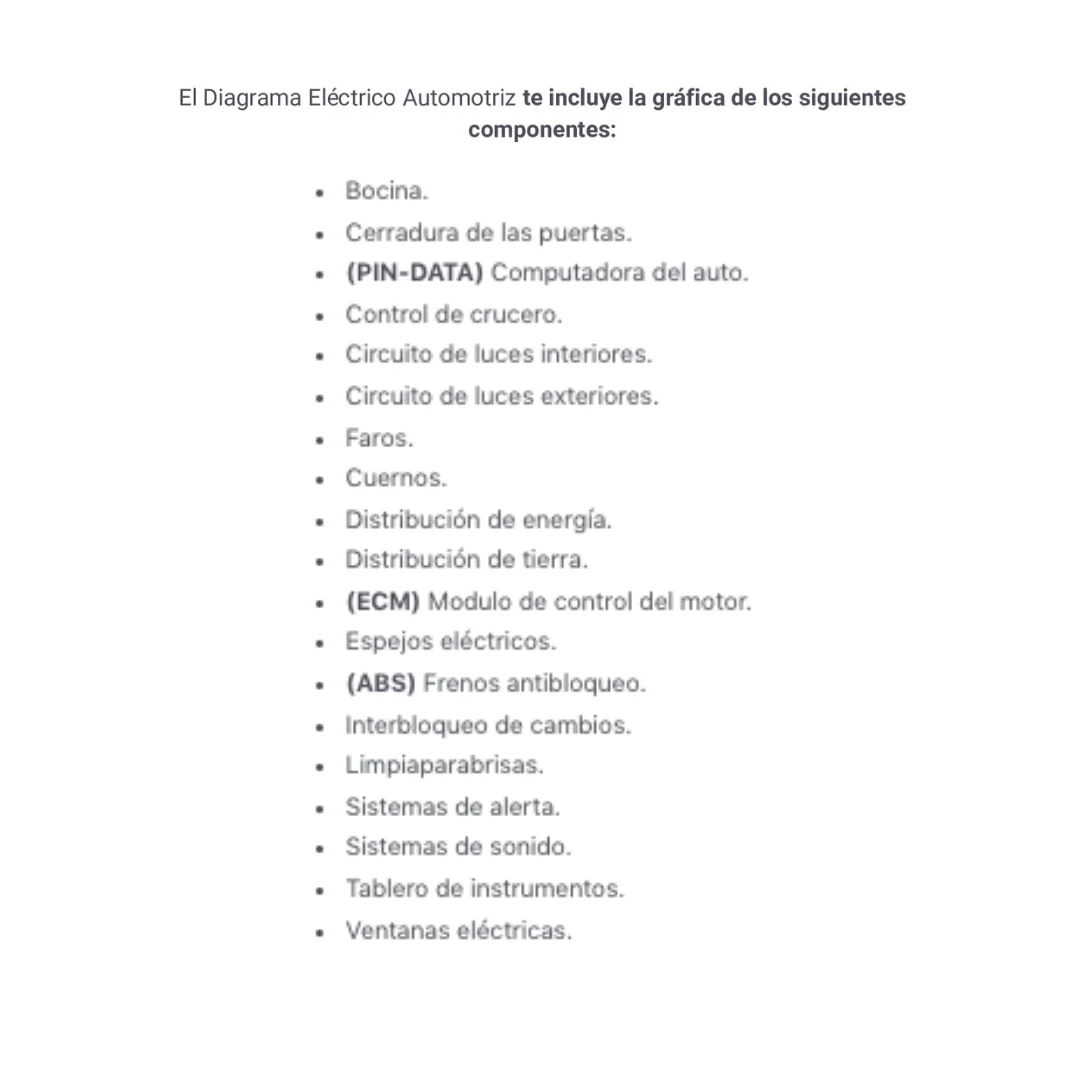 El Diagrama Eléctrico Automotriz te incluye la gráfica de los siguientes componentes:

• Bocina.
• Cerradura de las puertas.
• (PIN-DATA) Computadora del auto.
• Control de crucero.
• Circuito de luces interiores.
• Circuito de luces exteriores.
• Faros.
• Cuernos.
• Distribución de energía.
• Distribución de tierra.
• (ECM) Modulo de control del motor.
• Espejos eléctricos.
• (ABS) Frenos antibloqueo.
• Interbloqueo de cambios.
• Limpiaparabrisas.
• Sistemas de alerta.
• Sistemas de sonido.
• Tablero de instrumentos.
• Ventanas eléctricas.